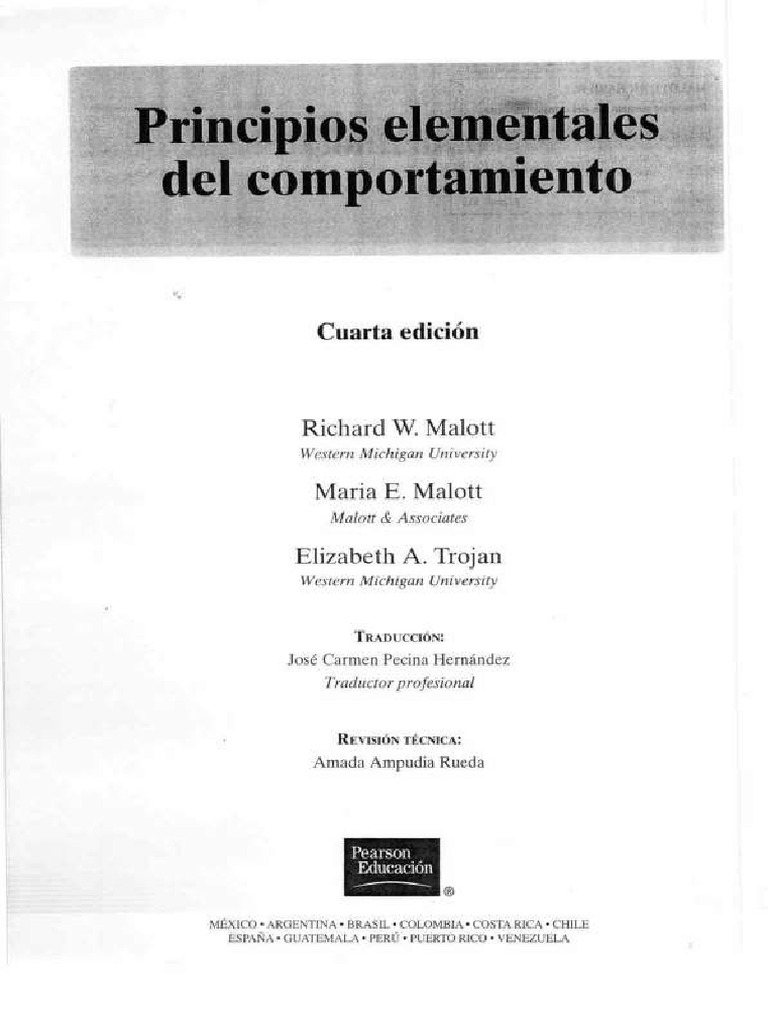 Principios elementales del comportamiento

Cuarta edición

Richard W. Malott
Western Michigan University

Maria E. Malott
Malott & Associates

Elizabeth A. Trojan
Western Michigan University

TRADUCCIÓN:
José Carmen Pecina Hernández
Traductor profesional

REVISIÓN TÉCNICA:
Amada Ampudia Rueda

Pearson Educación
®

MÉXICO • ARGENTINA • BRASIL • COLOMBIA • COSTA RICA • CHILE
ESPAÑA • GUATEMALA • PERÚ • PUERTO RICO • VENEZUELA